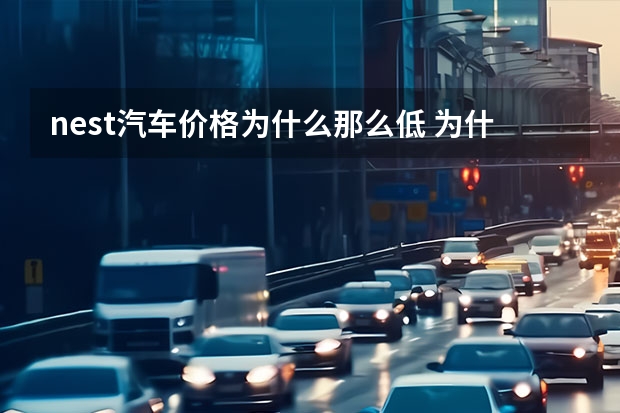 nest汽车价格为什么那么低 为什